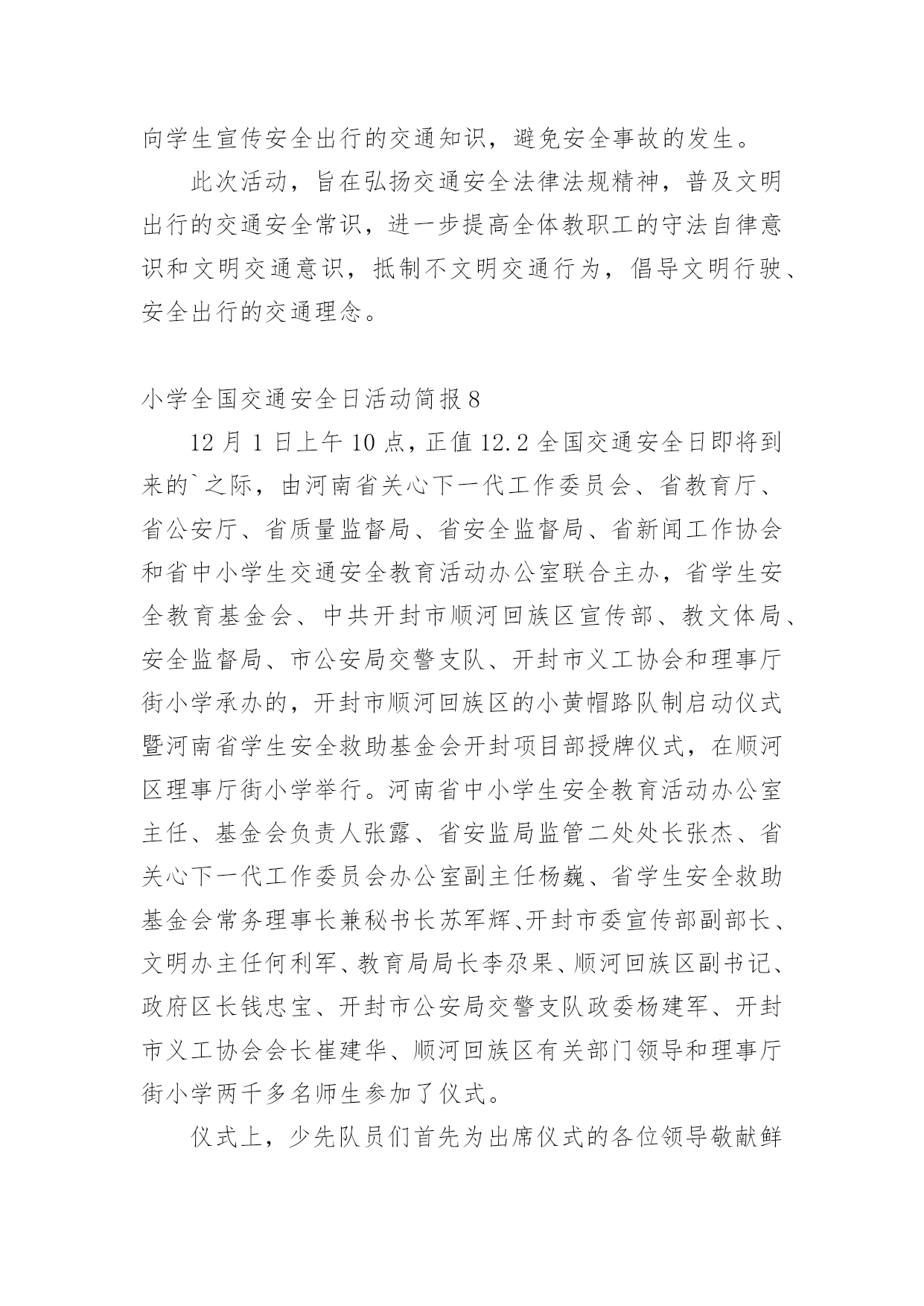 向学生宣传安全出行的交通知识，避免安全事故的发生。

此次活动，旨在弘扬交通安全法律法规精神，普及文明出行的交通安全常识，进一步提高全体教职工的守法自律意识和文明交通意识，抵制不文明交通行为，倡导文明行驶、安全出行的交通理念。

小学全国交通安全日活动简报 8

12 月 1 日上午 10 点，正值 12.2 全国交通安全日即将到来的`之际，由河南省关心下一代工作委员会、省教育厅、省公安厅、省质量监督局、省安全监督局、省新闻工作协会和省中小学生交通安全教育活动办公室联合主办，省学生安全教育基金会、中共开封市顺河回族区宣传部、教文体局、安全监督局、市公安局交警支队、开封市义工协会和理事厅街小学承办的，开封市顺河回族区的小黄帽路队制启动仪式暨河南省学生安全救助基金会开封项目部授牌仪式，在顺河区理事厅街小学举行。河南省中小学生安全教育活动办公室主任、基金会负责人张露、省安监局监管二处处长张杰、省关心下一代工作委员会办公室副主任杨巍、省学生安全救助基金会常务理事长兼秘书长苏军辉、开封市委宣传部副部长、文明办主任何利军、教育局局长李尕果、顺河回族区副书记、政府区长钱忠宝、开封市公安局交警支队政委杨建军、开封市义工协会会长崔建华、顺河回族区有关部门领导和理事厅街小学两千多名师生参加了仪式。

仪式上，少先队员们首先为出席仪式的各位领导敬献鲜